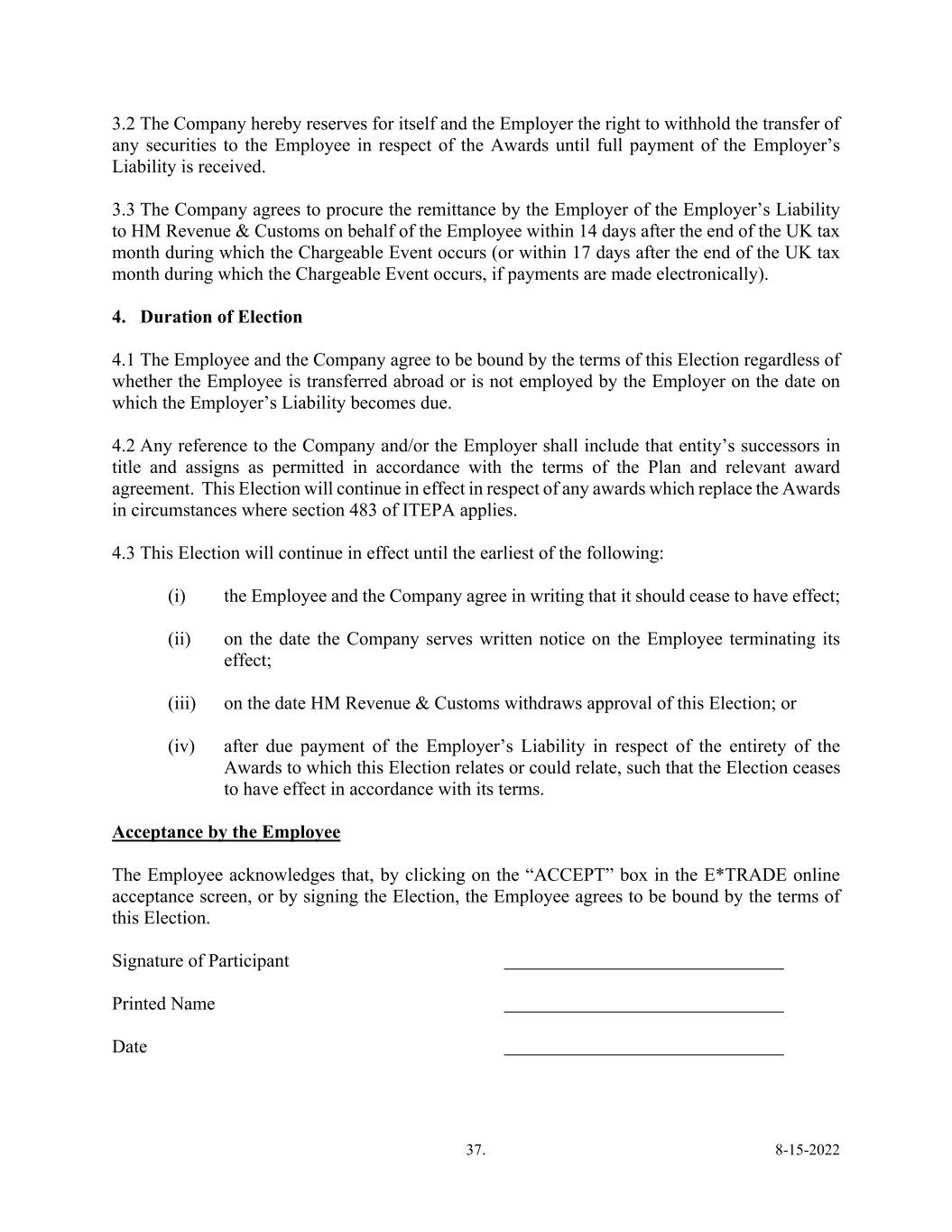 3.2 The Company hereby reserves for itself and the Employer the right to withhold the transfer of any securities to the Employee in respect of the Awards until full payment of the Employer's Liability is received.

3.3 The Company agrees to procure the remittance by the Employer of the Employer's Liability to HM Revenue & Customs on behalf of the Employee within 14 days after the end of the UK tax month during which the Chargeable Event occurs (or within 17 days after the end of the UK tax month during which the Chargeable Event occurs, if payments are made electronically).

4. Duration of Election

4.1 The Employee and the Company agree to be bound by the terms of this Election regardless of whether the Employee is transferred abroad or is not employed by the Employer on the date on which the Employer's Liability becomes due.

4.2 Any reference to the Company and/or the Employer shall include that entity's successors in title and assigns as permitted in accordance with the terms of the Plan and relevant award agreement. This Election will continue in effect in respect of any awards which replace the Awards in circumstances where section 483 of ITEPA applies.

4.3 This Election will continue in effect until the earliest of the following:

(i) the Employee and the Company agree in writing that it should cease to have effect;

(ii) on the date the Company serves written notice on the Employee terminating its effect;

(iii) on the date HM Revenue & Customs withdraws approval of this Election; or

(iv) after due payment of the Employer's Liability in respect of the entirety of the Awards to which this Election relates or could relate, such that the Election ceases to have effect in accordance with its terms.

Acceptance by the Employee

The Employee acknowledges that, by clicking on the "ACCEPT" box in the E*TRADE online acceptance screen, or by signing the Election, the Employee agrees to be bound by the terms of this Election.

Signature of Participant ______________________________

Printed Name ______________________________

Date ______________________________

37. 8-15-2022